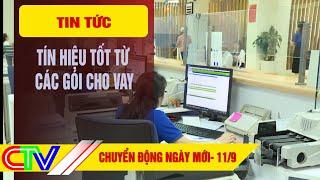 TIN TỨC

TÍN HIỆU TỐT TỪ CÁC GÓI CHO VAY

CTV

CHUYỂN ĐỘNG NGÀY MỚI- 11/9